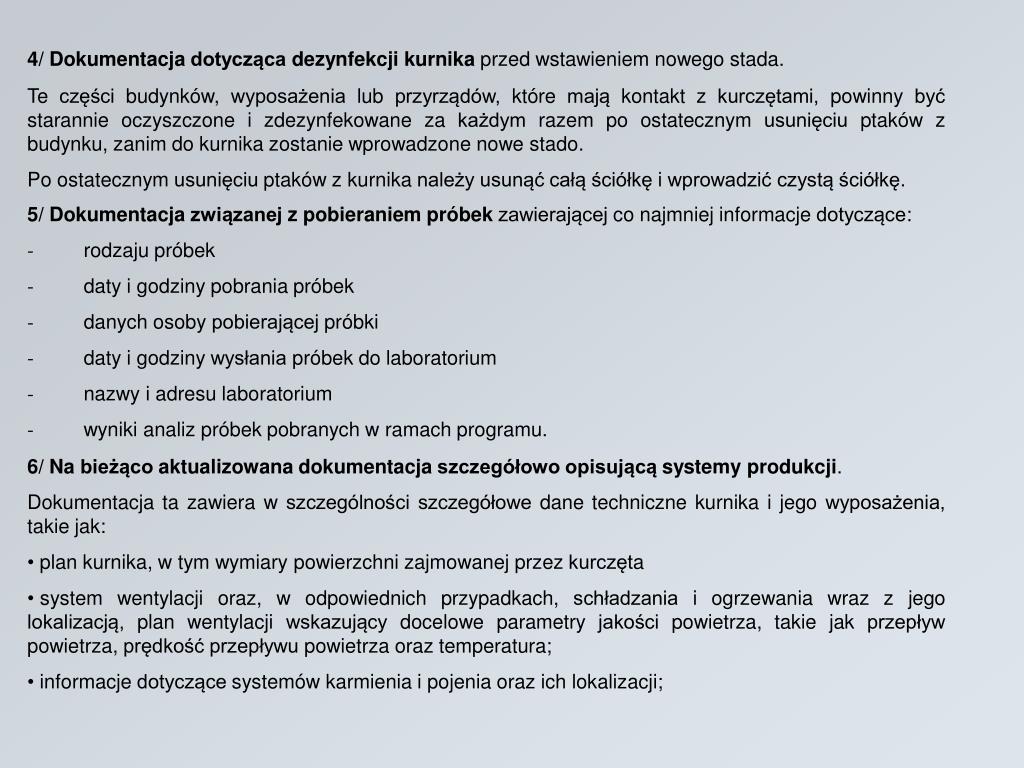 4/ Dokumentacja dotycząca dezynfekcji kurnika przed wstawieniem nowego stada.

Te części budynków, wyposażenia lub przyrządów, które mają kontakt z kurczętami, powinny być starannie oczyszczone i zdezynfekowane za każdym razem po ostatecznym usunięciu ptaków z budynku, zanim do kurnika zostanie wprowadzone nowe stado.

Po ostatecznym usunięciu ptaków z kurnika należy usunąć całą ściółkę i wprowadzić czystą ściółkę.

5/ Dokumentacja związanej z pobieraniem próbek zawierającej co najmniej informacje dotyczące:

- rodzaju próbek

- daty i godziny pobrania próbek

- danych osoby pobierającej próbki

- daty i godziny wysłania próbek do laboratorium

- nazwy i adresu laboratorium

- wyniki analiz próbek pobranych w ramach programu.

6/ Na bieżąco aktualizowana dokumentacja szczegółowo opisującą systemy produkcji.

Dokumentacja ta zawiera w szczególności szczegółowe dane techniczne kurnika i jego wyposażenia, takie jak:

• plan kurnika, w tym wymiary powierzchni zajmowanej przez kurczęta

• system wentylacji oraz, w odpowiednich przypadkach, schładzania i ogrzewania wraz z jego lokalizacją, plan wentylacji wskazujący docelowe parametry jakości powietrza, takie jak przepływ powietrza, prędkość przepływu powietrza oraz temperatura;

• informacje dotyczące systemów karmienia i pojenia oraz ich lokalizacji;